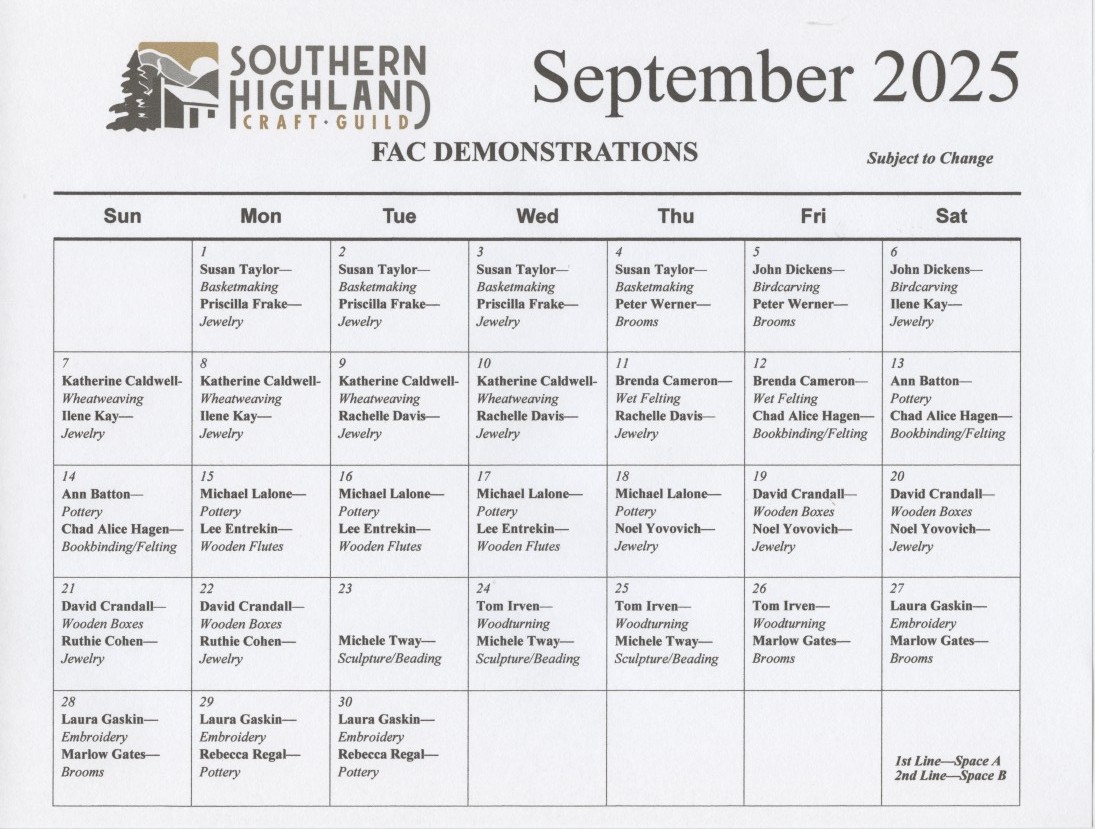 SOUTHERN HIGHLAND CRAFT·GUILD

September 2025

FAC DEMONSTRATIONS

Subject to Change

| Sun | Mon | Tue | Wed | Thu | Fri | Sat |
|---|---|---|---|---|---|---|
| | 1 Susan Taylor— Basketmaking Priscilla Frake— Jewelry | 2 Susan Taylor— Basketmaking Priscilla Frake— Jewelry | 3 Susan Taylor— Basketmaking Priscilla Frake— Jewelry | 4 Susan Taylor— Basketmaking Peter Werner— Brooms | 5 John Dickens— Birdcarving Peter Werner— Brooms | 6 John Dickens— Birdcarving Ilene Kay— Jewelry |
| 7 Katherine Caldwell- Wheatweaving Ilene Kay— Jewelry | 8 Katherine Caldwell- Wheatweaving Ilene Kay— Jewelry | 9 Katherine Caldwell- Wheatweaving Rachelle Davis— Jewelry | 10 Katherine Caldwell- Wheatweaving Rachelle Davis— Jewelry | 11 Brenda Cameron— Wet Felting Rachelle Davis— Jewelry | 12 Brenda Cameron— Wet Felting Chad Alice Hagen— Bookbinding/Felting | 13 Ann Batton— Pottery Chad Alice Hagen— Bookbinding/Felting |
| 14 Ann Batton— Pottery Chad Alice Hagen— Bookbinding/Felting | 15 Michael Lalone— Pottery Lee Entrekin— Wooden Flutes | 16 Michael Lalone— Pottery Lee Entrekin— Wooden Flutes | 17 Michael Lalone— Pottery Lee Entrekin— Wooden Flutes | 18 Michael Lalone— Pottery Noel Yovovich— Jewelry | 19 David Crandall— Wooden Boxes Noel Yovovich— Jewelry | 20 David Crandall— Wooden Boxes Noel Yovovich— Jewelry |
| 21 David Crandall— Wooden Boxes Ruthie Cohen— Jewelry | 22 David Crandall— Wooden Boxes Ruthie Cohen— Jewelry | 23 Michele Tway— Sculpture/Beading | 24 Tom Irven— Woodturning Michele Tway— Sculpture/Beading | 25 Tom Irven— Woodturning Michele Tway— Sculpture/Beading | 26 Tom Irven— Woodturning Marlow Gates— Brooms | 27 Laura Gaskin— Embroidery Marlow Gates— Brooms |
| 28 Laura Gaskin— Embroidery Marlow Gates— Brooms | 29 Laura Gaskin— Embroidery Rebecca Regal— Pottery | 30 Laura Gaskin— Embroidery Rebecca Regal— Pottery | | | | 1st Line—Space A 2nd Line—Space B |